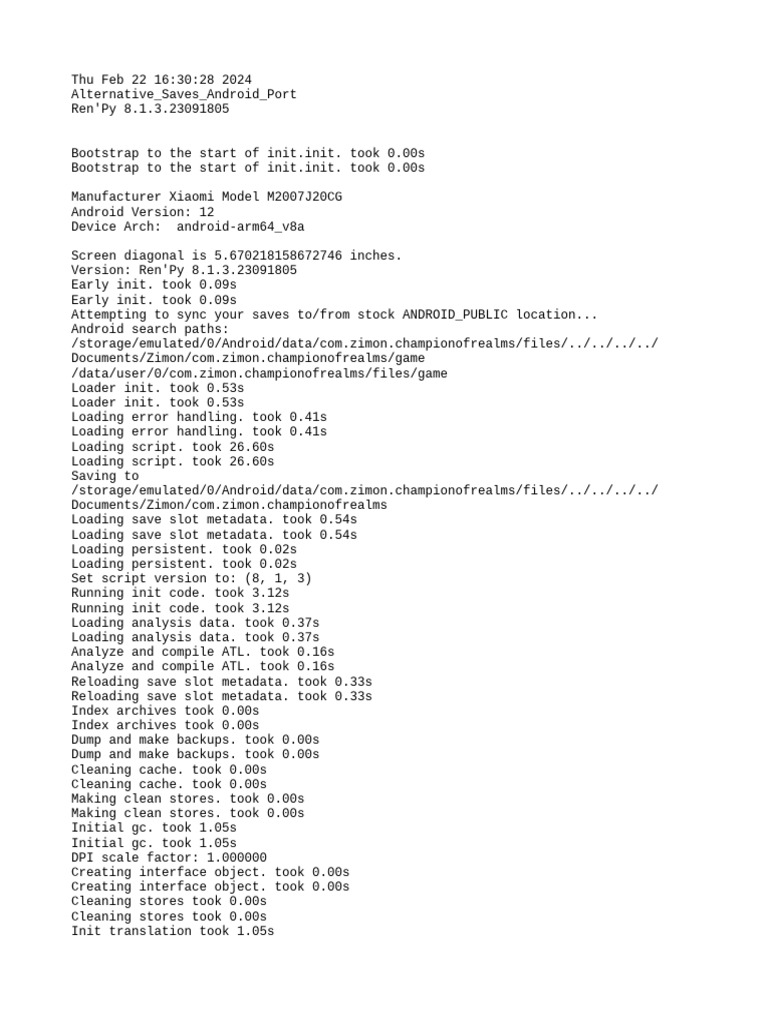 Thu Feb 22 16:30:28 2024
Alternative_Saves_Android_Port
Ren'Py 8.1.3.23091805

Bootstrap to the start of init.init. took 0.00s
Bootstrap to the start of init.init. took 0.00s

Manufacturer Xiaomi Model M2007J20CG
Android Version: 12
Device Arch:  android-arm64_v8a

Screen diagonal is 5.670218158672746 inches.
Version: Ren'Py 8.1.3.23091805
Early init. took 0.09s
Early init. took 0.09s
Attempting to sync your saves to/from stock ANDROID_PUBLIC location...
Android search paths:
/storage/emulated/0/Android/data/com.zimon.championofrealms/files/../../../../Documents/Zimon/com.zimon.championofrealms/game
/data/user/0/com.zimon.championofrealms/files/game
Loader init. took 0.53s
Loader init. took 0.53s
Loading error handling. took 0.41s
Loading error handling. took 0.41s
Loading script. took 26.60s
Loading script. took 26.60s
Saving to
/storage/emulated/0/Android/data/com.zimon.championofrealms/files/../../../../Documents/Zimon/com.zimon.championofrealms
Loading save slot metadata. took 0.54s
Loading save slot metadata. took 0.54s
Loading persistent. took 0.02s
Loading persistent. took 0.02s
Set script version to: (8, 1, 3)
Running init code. took 3.12s
Running init code. took 3.12s
Loading analysis data. took 0.37s
Loading analysis data. took 0.37s
Analyze and compile ATL. took 0.16s
Analyze and compile ATL. took 0.16s
Reloading save slot metadata. took 0.33s
Reloading save slot metadata. took 0.33s
Index archives took 0.00s
Index archives took 0.00s
Dump and make backups. took 0.00s
Dump and make backups. took 0.00s
Cleaning cache. took 0.00s
Cleaning cache. took 0.00s
Making clean stores. took 0.00s
Making clean stores. took 0.00s
Initial gc. took 1.05s
Initial gc. took 1.05s
DPI scale factor: 1.000000
Creating interface object. took 0.00s
Creating interface object. took 0.00s
Cleaning stores took 0.00s
Cleaning stores took 0.00s
Init translation took 1.05s